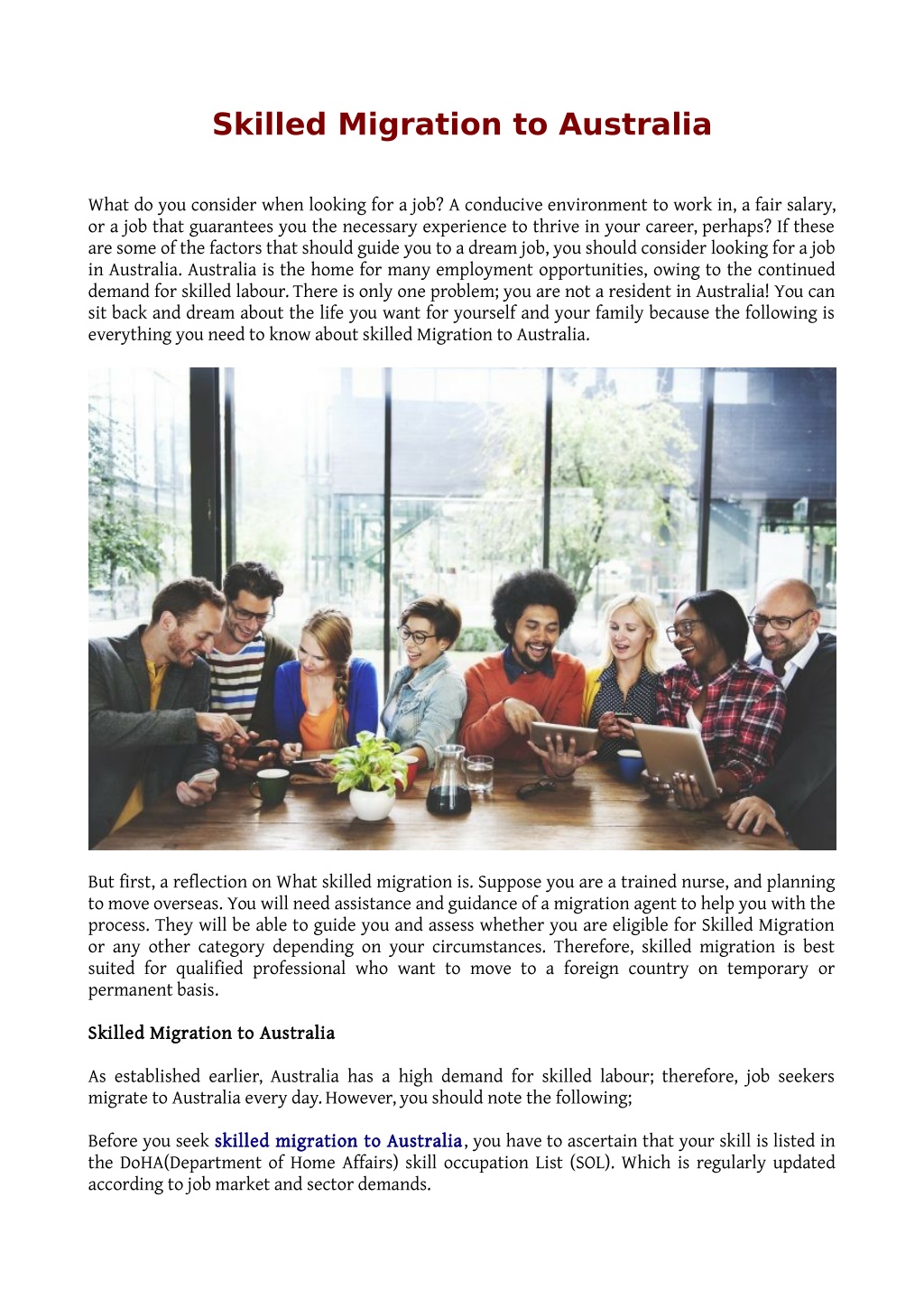 Skilled Migration to Australia

What do you consider when looking for a job? A conducive environment to work in, a fair salary, or a job that guarantees you the necessary experience to thrive in your career, perhaps? If these are some of the factors that should guide you to a dream job, you should consider looking for a job in Australia. Australia is the home for many employment opportunities, owing to the continued demand for skilled labour. There is only one problem; you are not a resident in Australia! You can sit back and dream about the life you want for yourself and your family because the following is everything you need to know about skilled Migration to Australia.

But first, a reflection on What skilled migration is. Suppose you are a trained nurse, and planning to move overseas. You will need assistance and guidance of a migration agent to help you with the process. They will be able to guide you and assess whether you are eligible for Skilled Migration or any other category depending on your circumstances. Therefore, skilled migration is best suited for qualified professional who want to move to a foreign country on temporary or permanent basis.

Skilled Migration to Australia

As established earlier, Australia has a high demand for skilled labour; therefore, job seekers migrate to Australia every day. However, you should note the following;

Before you seek skilled migration to Australia, you have to ascertain that your skill is listed in the DoHA(Department of Home Affairs) skill occupation List (SOL). Which is regularly updated according to job market and sector demands.